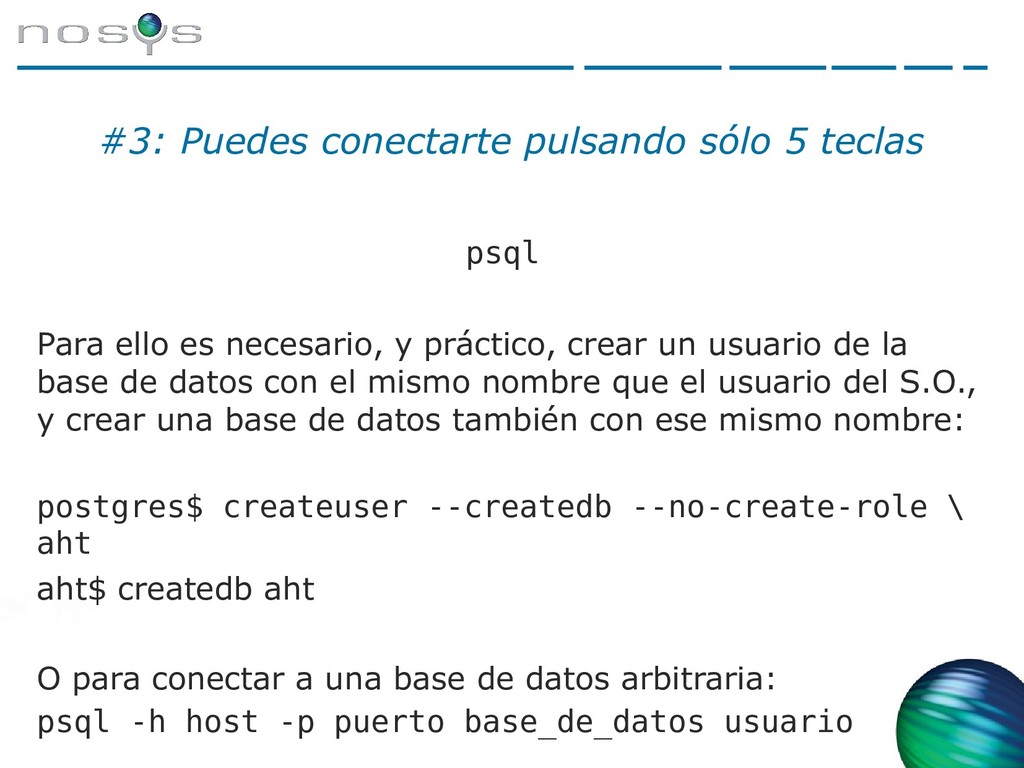 nosys

#3: Puedes conectarte pulsando sólo 5 teclas

psql

Para ello es necesario, y práctico, crear un usuario de la base de datos con el mismo nombre que el usuario del S.O., y crear una base de datos también con ese mismo nombre:

postgres$ createuser --createdb --no-create-role \
aht

aht$ createdb aht

O para conectar a una base de datos arbitraria:
psql -h host -p puerto base_de_datos usuario